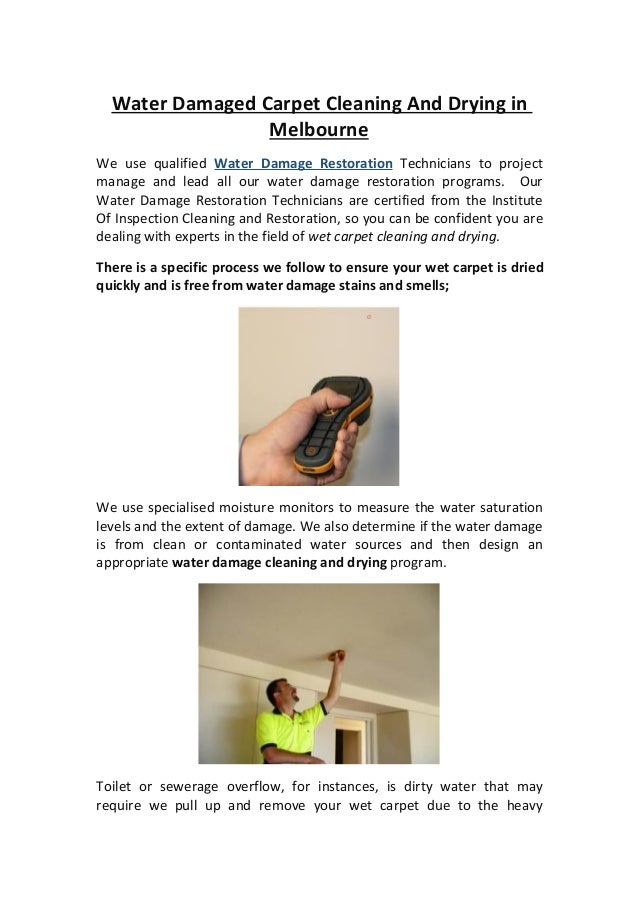 Water Damaged Carpet Cleaning And Drying in Melbourne

We use qualified Water Damage Restoration Technicians to project manage and lead all our water damage restoration programs. Our Water Damage Restoration Technicians are certified from the Institute Of Inspection Cleaning and Restoration, so you can be confident you are dealing with experts in the field of wet carpet cleaning and drying.

There is a specific process we follow to ensure your wet carpet is dried quickly and is free from water damage stains and smells;

We use specialised moisture monitors to measure the water saturation levels and the extent of damage. We also determine if the water damage is from clean or contaminated water sources and then design an appropriate water damage cleaning and drying program.

Toilet or sewerage overflow, for instances, is dirty water that may require we pull up and remove your wet carpet due to the heavy